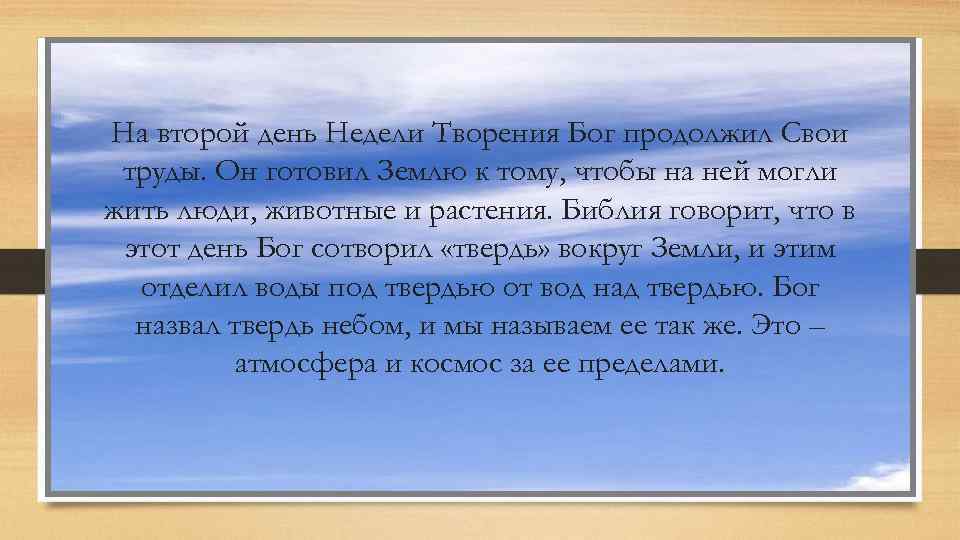 На второй день Недели Творения Бог продолжил Свои труды. Он готовил Землю к тому, чтобы на ней могли жить люди, животные и растения. Библия говорит, что в этот день Бог сотворил «твердь» вокруг Земли, и этим отделил воды под твердью от вод над твердью. Бог назвал твердь небом, и мы называем ее так же. Это – атмосфера и космос за ее пределами.